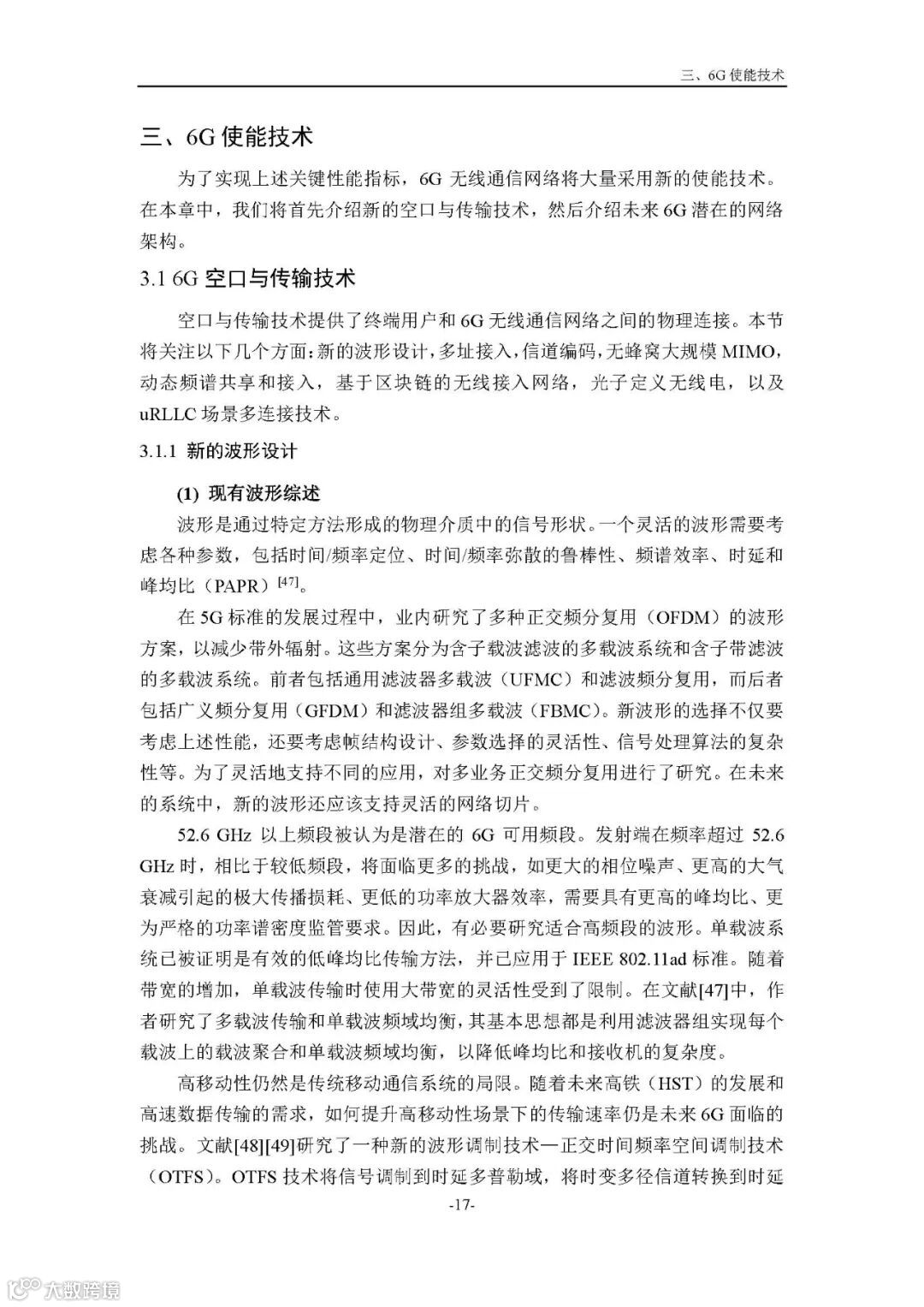 三、6G 使能技术

三、6G 使能技术

为了实现上述关键性能指标，6G 无线通信网络将大量采用新的使能技术。在本章中，我们将首先介绍新的空口与传输技术，然后介绍未来 6G 潜在的网络架构。

3.1 6G 空口与传输技术

空口与传输技术提供了终端用户和 6G 无线通信网络之间的物理连接。本节将关注以下几个方面：新的波形设计，多址接入，信道编码，无蜂窝大规模 MIMO，动态频谱共享和接入，基于区块链的无线接入网络，光子定义无线电，以及 uRLLC 场景多连接技术。

3.1.1 新的波形设计

(1) 现有波形综述

波形是通过特定方法形成的物理介质中的信号形状。一个灵活的波形需要考虑各种参数，包括时间/频率定位、时间/频率弥散的鲁棒性、频谱效率、时延和峰均比（PAPR）$^{[47]}$。

在 5G 标准的发展过程中，业内研究了多种正交频分复用（OFDM）的波形方案，以减少带外辐射。这些方案分为含子载波滤波的多载波系统和含子带滤波的多载波系统。前者包括通用滤波器多载波（UFMC）和滤波频分复用，而后者包括广义频分复用（GFDM）和滤波器组多载波（FBMC）。新波形的选择不仅要考虑上述性能，还要考虑帧结构设计、参数选择的灵活性、信号处理算法的复杂性等。为了灵活地支持不同的应用，对多业务正交频分复用进行了研究。在未来的系统中，新的波形还应该支持灵活的网络切片。

52.6 GHz 以上频段被认为是潜在的 6G 可用频段。发射端在频率超过 52.6 GHz 时，相比于较低频段，将面临更多的挑战，如更大的相位噪声、更高的大气衰减引起的极大传播损耗、更低的功率放大器效率，需要具有更高的峰均比、更为严格的功率谱密度监管要求。因此，有必要研究适合高频段的波形。单载波系统已被证明是有效的低峰均比传输方法，并已应用于 IEEE 802.11ad 标准。随着带宽的增加，单载波传输时使用大带宽的灵活性受到了限制。在文献[47]中，作者研究了多载波传输和单载波频域均衡，其基本思想都是利用滤波器组实现每个载波上的载波聚合和单载波频域均衡，以降低峰均比和接收机的复杂度。

高移动性仍然是传统移动通信系统的局限。随着未来高铁（HST）的发展和高速数据传输的需求，如何提升高移动性场景下的传输速率仍是未来 6G 面临的挑战。文献[48][49]研究了一种新的波形调制技术—正交时间频率空间调制技术（OTFS）。OTFS 技术将信号调制到时延多普勒域，将时变多径信道转换到时延

-17-

大数跨境